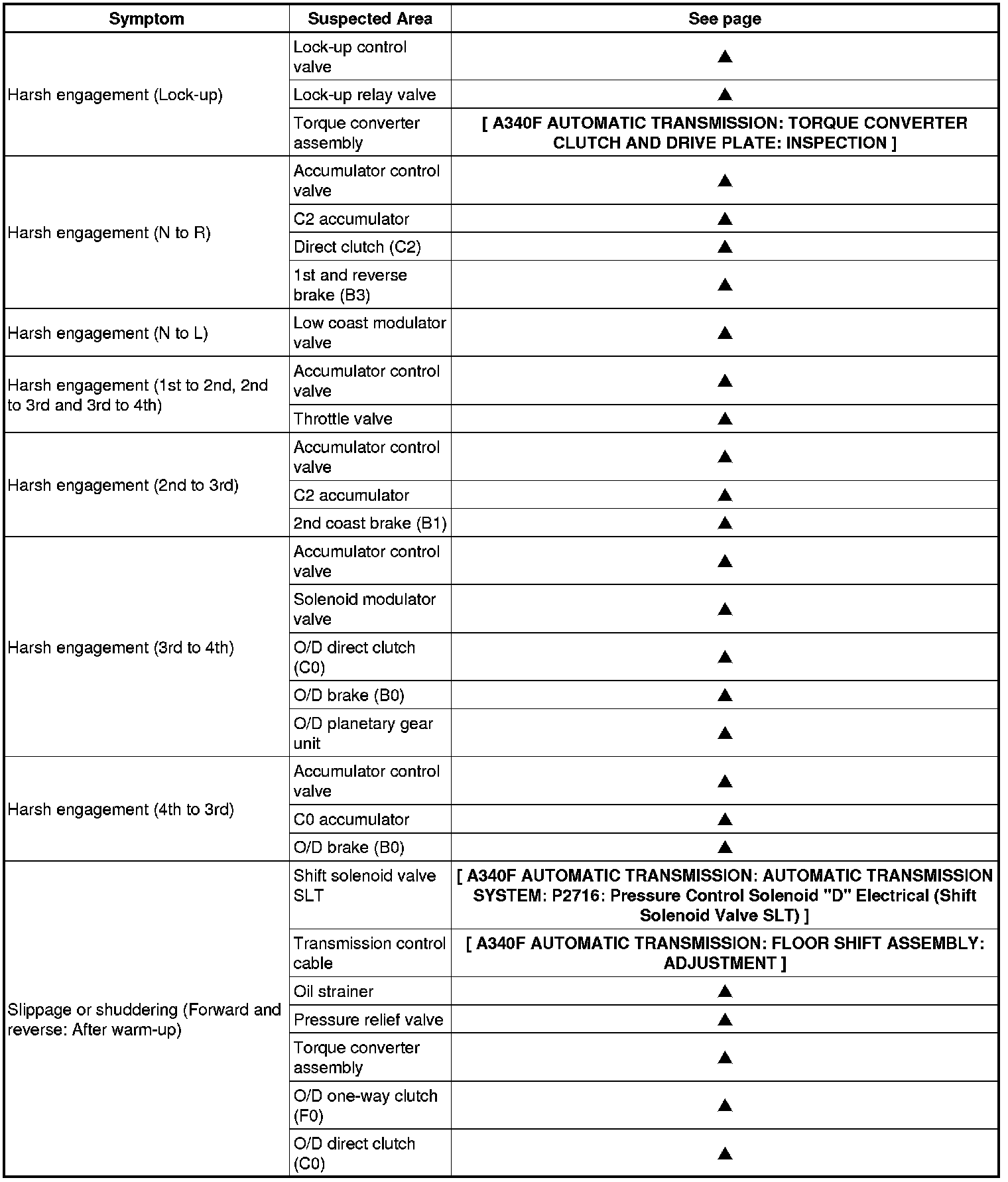 | Symptom | Suspected Area | See page |
|---|---|---|
| Harsh engagement (Lock-up) | Lock-up control valve | ▲ |
| | Lock-up relay valve | ▲ |
| | Torque converter assembly | [ A340F AUTOMATIC TRANSMISSION: TORQUE CONVERTER CLUTCH AND DRIVE PLATE: INSPECTION ] |
| Harsh engagement (N to R) | Accumulator control valve | ▲ |
| | C2 accumulator | ▲ |
| | Direct clutch (C2) | ▲ |
| | 1st and reverse brake (B3) | ▲ |
| Harsh engagement (N to L) | Low coast modulator valve | ▲ |
| Harsh engagement (1st to 2nd, 2nd to 3rd and 3rd to 4th) | Accumulator control valve | ▲ |
| | Throttle valve | ▲ |
| Harsh engagement (2nd to 3rd) | Accumulator control valve | ▲ |
| | C2 accumulator | ▲ |
| | 2nd coast brake (B1) | ▲ |
| Harsh engagement (3rd to 4th) | Accumulator control valve | ▲ |
| | Solenoid modulator valve | ▲ |
| | O/D direct clutch (C0) | ▲ |
| | O/D brake (B0) | ▲ |
| | O/D planetary gear unit | ▲ |
| Harsh engagement (4th to 3rd) | Accumulator control valve | ▲ |
| | C0 accumulator | ▲ |
| | O/D brake (B0) | ▲ |
| Slippage or shuddering (Forward and reverse: After warm-up) | Shift solenoid valve SLT | [ A340F AUTOMATIC TRANSMISSION: AUTOMATIC TRANSMISSION SYSTEM: P2716: Pressure Control Solenoid "D" Electrical (Shift Solenoid Valve SLT) ] |
| | Transmission control cable | [ A340F AUTOMATIC TRANSMISSION: FLOOR SHIFT ASSEMBLY: ADJUSTMENT ] |
| | Oil strainer | ▲ |
| | Pressure relief valve | ▲ |
| | Torque converter assembly | ▲ |
| | O/D one-way clutch (F0) | ▲ |
| | O/D direct clutch (C0) | ▲ |